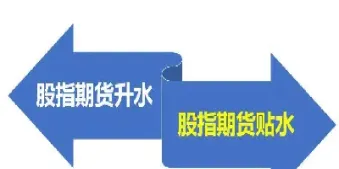 股指期货升水

股指期货贴水